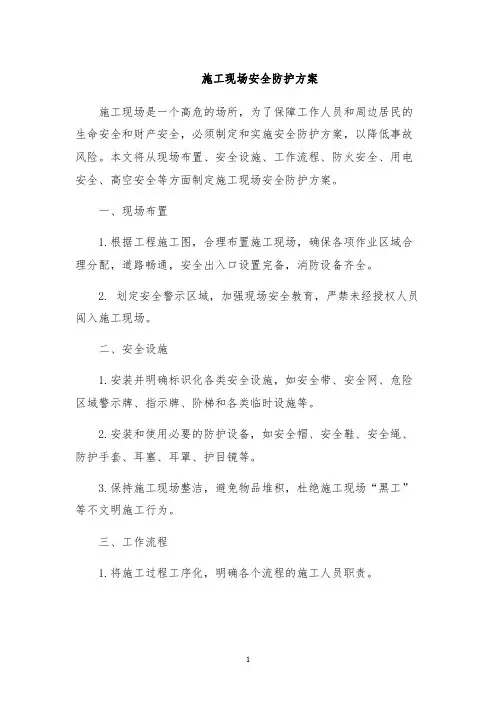 施工现场安全防护方案

施工现场是一个高危的场所，为了保障工作人员和周边居民的生命安全和财产安全，必须制定和实施安全防护方案，以降低事故风险。本文将从现场布置、安全设施、工作流程、防火安全、用电安全、高空安全等方面制定施工现场安全防护方案。

一、现场布置

1. 根据工程施工图，合理布置施工现场，确保各项作业区域合理分配，道路畅通，安全出入口设置完备，消防设备齐全。

2. 划定安全警示区域，加强现场安全教育，严禁未经授权人员闯入施工现场。

二、安全设施

1. 安装并明确标识化各类安全设施，如安全带、安全网、危险区域警示牌、指示牌、阶梯和各类临时设施等。

2. 安装和使用必要的防护设备，如安全帽、安全鞋、安全绳、防护手套、耳塞、耳罩、护目镜等。

3. 保持施工现场整洁，避免物品堆积，杜绝施工现场“黑工”等不文明施工行为。

三、工作流程

1. 将施工过程工序化，明确各个流程的施工人员职责。

1